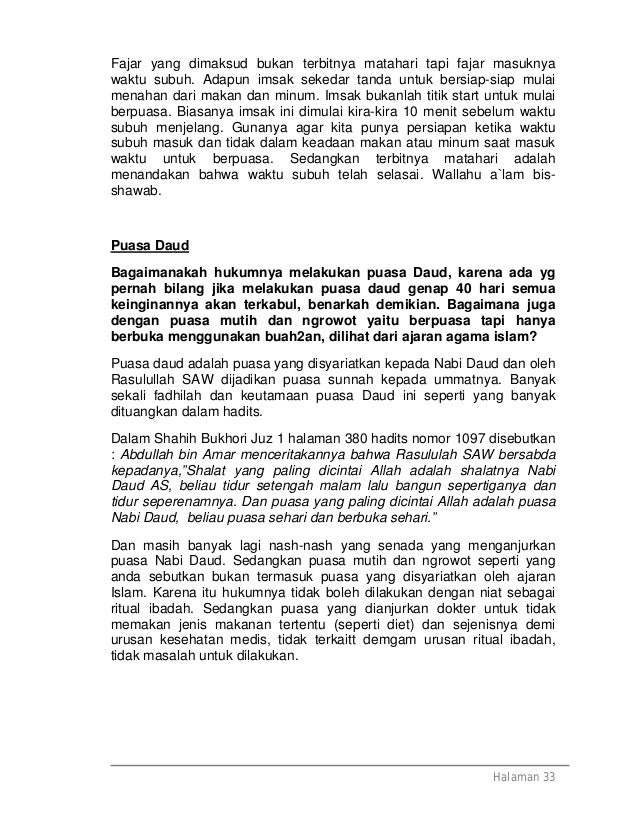 Fajar yang dimaksud bukan terbitnya matahari tapi fajar masuknya waktu subuh. Adapun imsak sekedar tanda untuk bersiap-siap mulai menahan dari makan dan minum. Imsak bukanlah titik start untuk mulai berpuasa. Biasanya imsak ini dimulai kira-kira 10 menit sebelum waktu subuh menjelang. Gunanya agar kita punya persiapan ketika waktu subuh masuk dan tidak dalam keadaan makan atau minum saat masuk waktu untuk berpuasa. Sedangkan terbitnya matahari adalah menandakan bahwa waktu subuh telah selasai. Wallahu a`lam bis-shawab.

Puasa Daud

Bagaimanakah hukumnya melakukan puasa Daud, karena ada yg pernah bilang jika melakukan puasa daud genap 40 hari semua keinginannya akan terkabul, benarkah demikian. Bagaimana juga dengan puasa mutih dan ngrowot yaitu berpuasa tapi hanya berbuka menggunakan buah2an, dilihat dari ajaran agama islam?

Puasa daud adalah puasa yang disyariatkan kepada Nabi Daud dan oleh Rasulullah SAW dijadikan puasa sunnah kepada ummatnya. Banyak sekali fadhilah dan keutamaan puasa Daud ini seperti yang banyak dituangkan dalam hadits.

Dalam Shahih Bukhori Juz 1 halaman 380 hadits nomor 1097 disebutkan : Abdullah bin Amar menceritakannya bahwa Rasulullah SAW bersabda kepadanya,"Shalat yang paling dicintai Allah adalah shalatnya Nabi Daud AS, beliau tidur setengah malam lalu bangun sepertiganya dan tidur seperenamnya. Dan puasa yang paling dicintai Allah adalah puasa Nabi Daud, beliau puasa sehari dan berbuka sehari."

Dan masih banyak lagi nash-nash yang senada yang menganjurkan puasa Nabi Daud. Sedangkan puasa mutih dan ngrowot seperti yang anda sebutkan bukan termasuk puasa yang disyariatkan oleh ajaran Islam. Karena itu hukumnya tidak boleh dilakukan dengan niat sebagai ritual ibadah. Sedangkan puasa yang dianjurkan dokter untuk tidak memakan jenis makanan tertentu (seperti diet) dan sejenisnya demi urusan kesehatan medis, tidak terkaitt demgam urusan ritual ibadah, tidak masalah untuk dilakukan.

Halaman 33